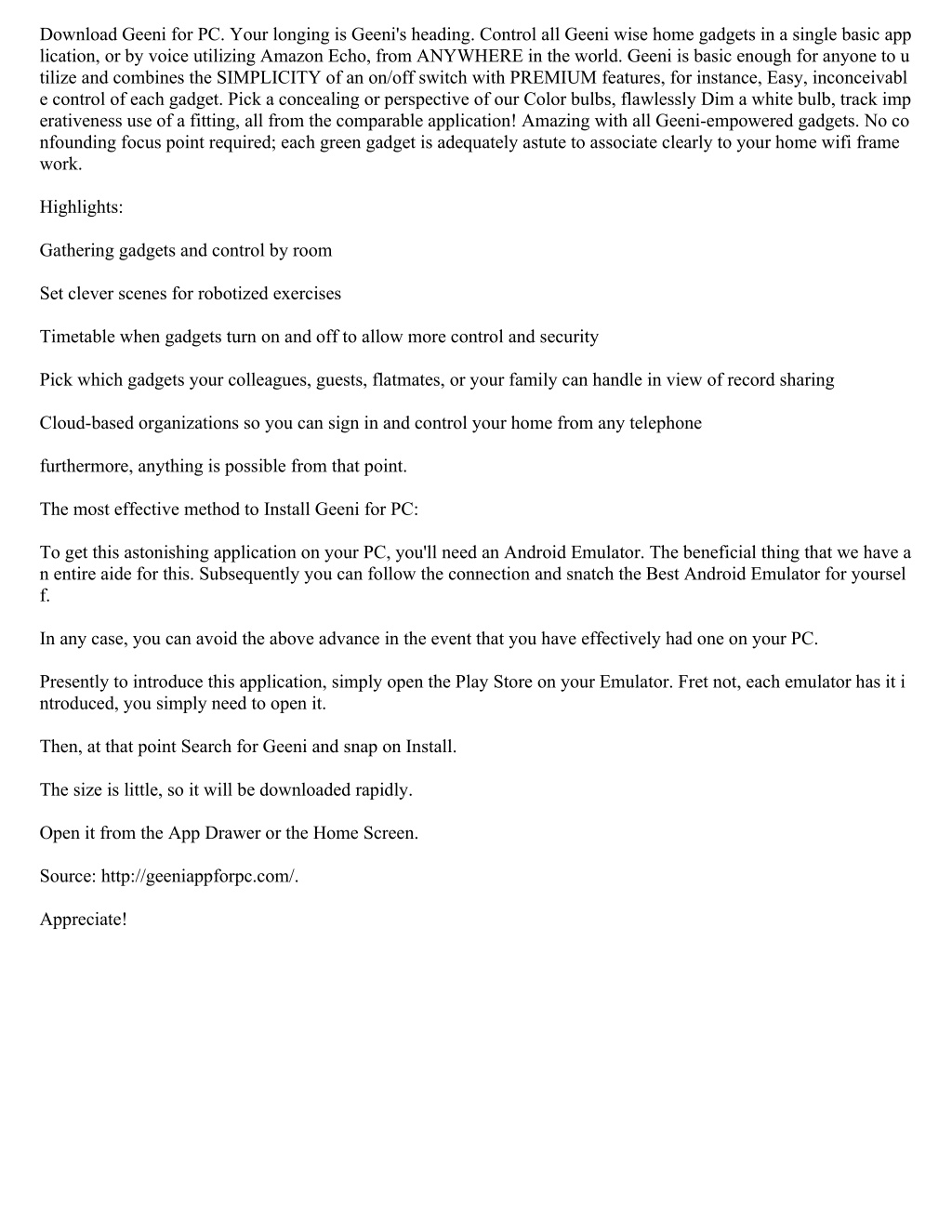 Download Geeni for PC. Your longing is Geeni's heading. Control all Geeni wise home gadgets in a single basic application, or by voice utilizing Amazon Echo, from ANYWHERE in the world. Geeni is basic enough for anyone to utilize and combines the SIMPLICITY of an on/off switch with PREMIUM features, for instance, Easy, inconceivable control of each gadget. Pick a concealing or perspective of our Color bulbs, flawlessly Dim a white bulb, track imperativeness use of a fitting, all from the comparable application! Amazing with all Geeni-empowered gadgets. No confounding focus point required; each green gadget is adequately astute to associate clearly to your home wifi framework.

Highlights:

Gathering gadgets and control by room

Set clever scenes for robotized exercises

Timetable when gadgets turn on and off to allow more control and security

Pick which gadgets your colleagues, guests, flatmates, or your family can handle in view of record sharing

Cloud-based organizations so you can sign in and control your home from any telephone

furthermore, anything is possible from that point.

The most effective method to Install Geeni for PC:

To get this astonishing application on your PC, you'll need an Android Emulator. The beneficial thing that we have an entire aide for this. Subsequently you can follow the connection and snatch the Best Android Emulator for yourself.

In any case, you can avoid the above advance in the event that you have effectively had one on your PC.

Presently to introduce this application, simply open the Play Store on your Emulator. Fret not, each emulator has it introduced, you simply need to open it.

Then, at that point Search for Geeni and snap on Install.

The size is little, so it will be downloaded rapidly.

Open it from the App Drawer or the Home Screen.

Source: http://geeniappforpc.com/.

Appreciate!